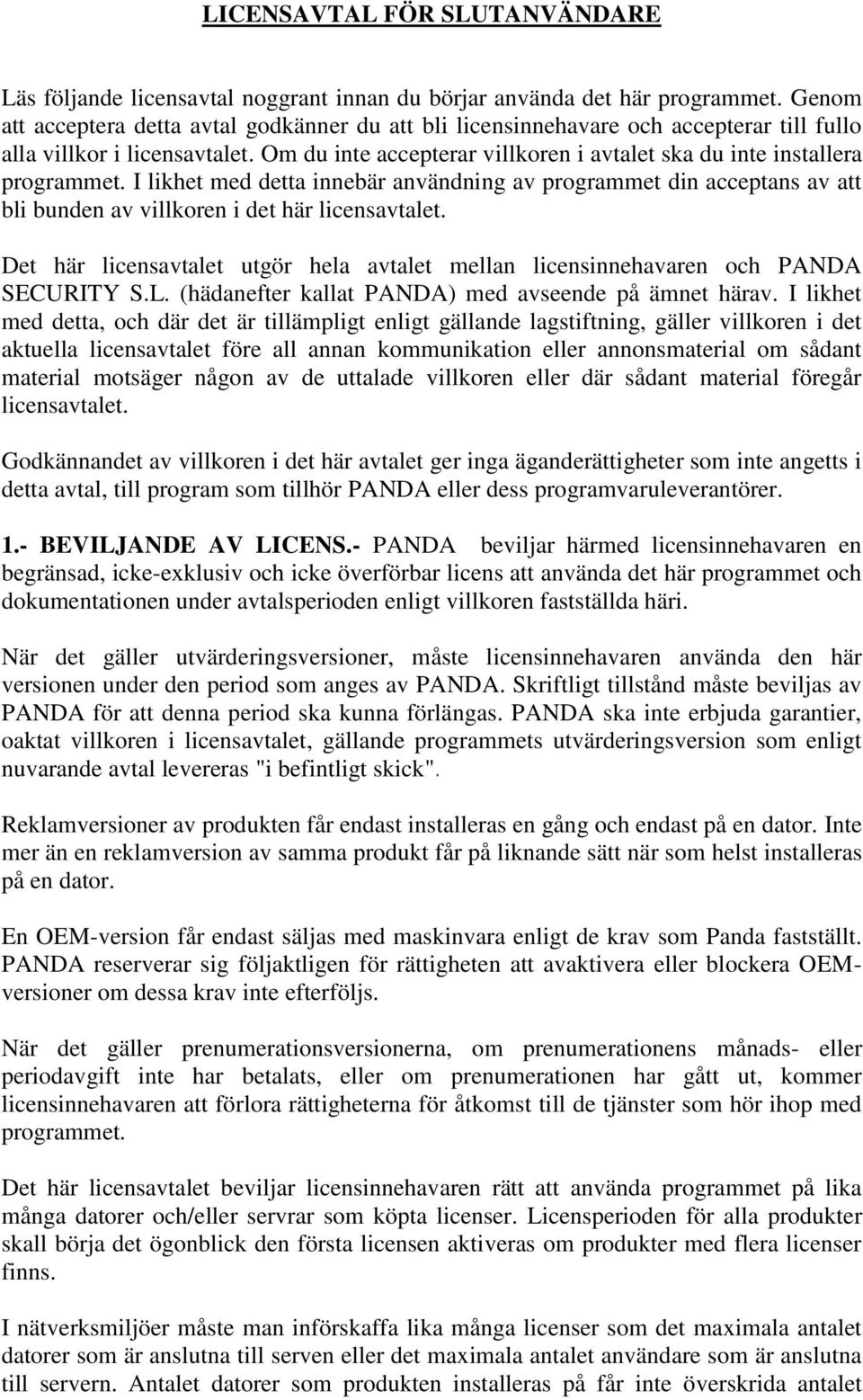 LICENSAVTAL FÖR SLUTANVÄNDARE

Läs följande licensavtal noggrant innan du börjar använda det här programmet. Genom att acceptera detta avtal godkänner du att bli licensinnehavare och accepterar till fullo alla villkor i licensavtalet. Om du inte accepterar villkoren i avtalet ska du inte installera programmet. I likhet med detta innebär användning av programmet din acceptans av att bli bunden av villkoren i det här licensavtalet.

Det här licensavtalet utgör hela avtalet mellan licensinnehavaren och PANDA SECURITY S.L. (hädanefter kallat PANDA) med avseende på ämnet härav. I likhet med detta, och där det är tillämpligt enligt gällande lagstiftning, gäller villkoren i det aktuella licensavtalet före all annan kommunikation eller annonsmaterial om sådant material motsäger någon av de uttalade villkoren eller där sådant material föregår licensavtalet.

Godkännandet av villkoren i det här avtalet ger inga äganderättigheter som inte angetts i detta avtal, till program som tillhör PANDA eller dess programvaruleverantörer.

1.- BEVILJANDE AV LICENS.- PANDA beviljar härmed licensinnehavaren en begränsad, icke-exklusiv och icke överförbar licens att använda det här programmet och dokumentationen under avtalsperioden enligt villkoren fastställda häri.

När det gäller utvärderingsversioner, måste licensinnehavaren använda den här versionen under den period som anges av PANDA. Skriftligt tillstånd måste beviljas av PANDA för att denna period ska kunna förlängas. PANDA ska inte erbjuda garantier, oaktat villkoren i licensavtalet, gällande programmets utvärderingsversion som enligt nuvarande avtal levereras "i befintligt skick".

Reklamversioner av produkten får endast installeras en gång och endast på en dator. Inte mer än en reklamversion av samma produkt får på liknande sätt när som helst installeras på en dator.

En OEM-version får endast säljas med maskinvara enligt de krav som Panda fastställt. PANDA reserverar sig följaktligen för rättigheten att avaktivera eller blockera OEM-versioner om dessa krav inte efterföljs.

När det gäller prenumerationsversionerna, om prenumerationens månads- eller periodavgift inte har betalats, eller om prenumerationen har gått ut, kommer licensinnehavaren att förlora rättigheterna för åtkomst till de tjänster som hör ihop med programmet.

Det här licensavtalet beviljar licensinnehavaren rätt att använda programmet på lika många datorer och/eller servrar som köpta licenser. Licensperioden för alla produkter skall börja det ögonblick den första licensen aktiveras om produkter med flera licenser finns.

I nätverksmiljöer måste man införskaffa lika många licenser som det maximala antalet datorer som är anslutna till serven eller det maximala antalet användare som är anslutna till servern. Antalet datorer som produkten installeras på får inte överskrida antalet